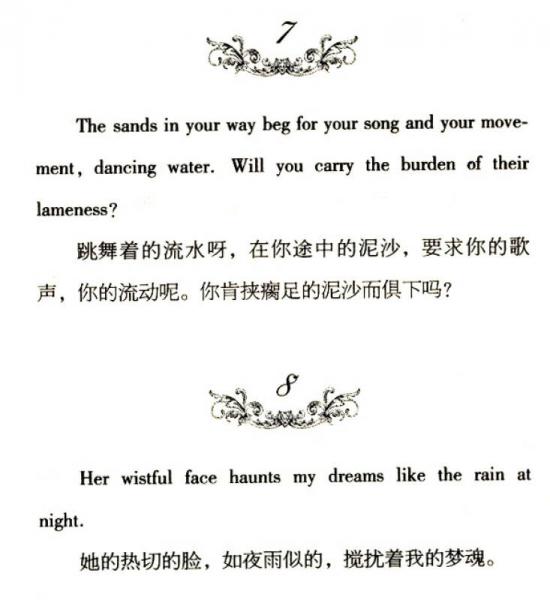 7

The sands in your way beg for your song and your movement, dancing water. Will you carry the burden of their lameness?

跳舞着的流水呀，在你途中的泥沙，要求你的歌声，你的流动呢。你肯挟瘸足的泥沙而俱下吗？

8

Her wistful face haunts my dreams like the rain at night.

她的热切的脸，如夜雨似的，搅扰着我的梦魂。